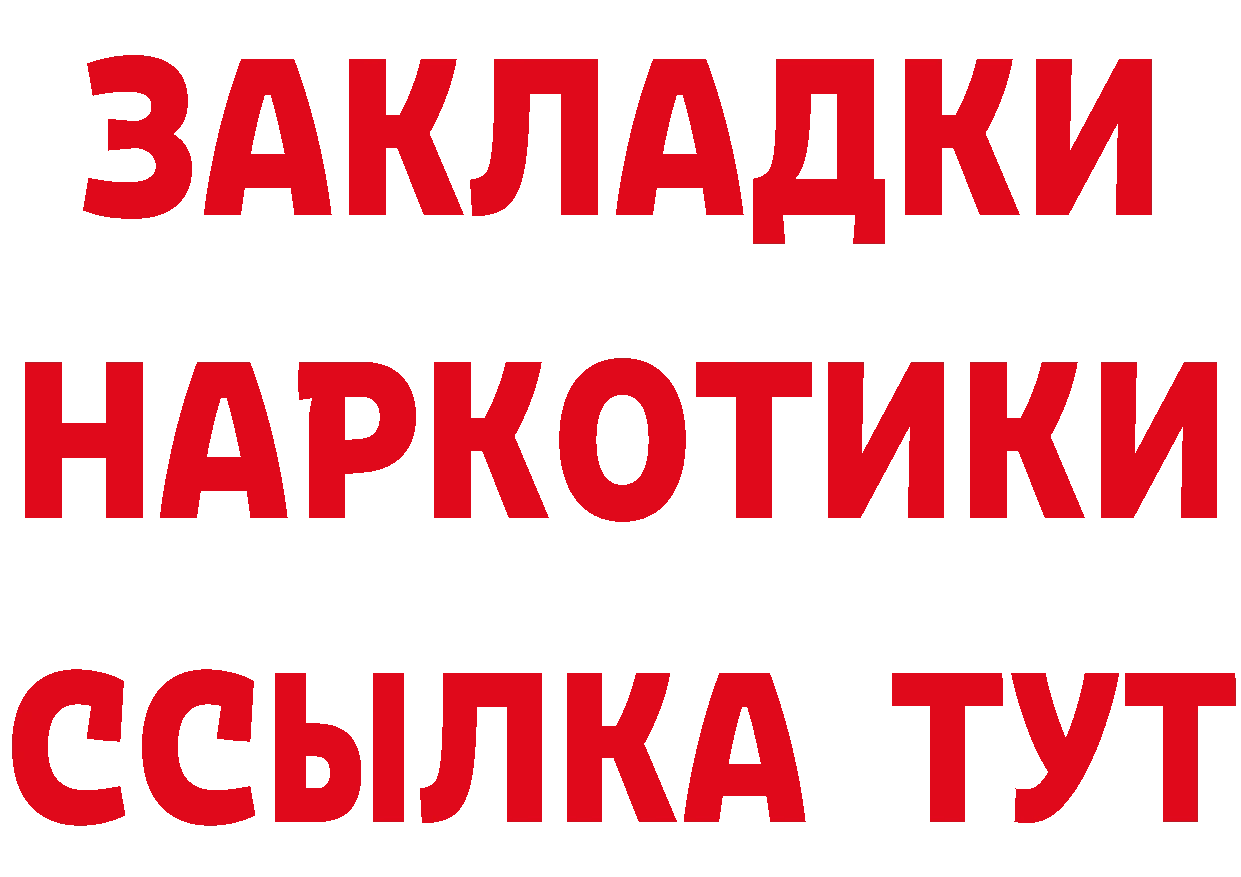 ЗАКЛАДКИ
НАРКОТИКИ
ССЫЛКА ТУТ